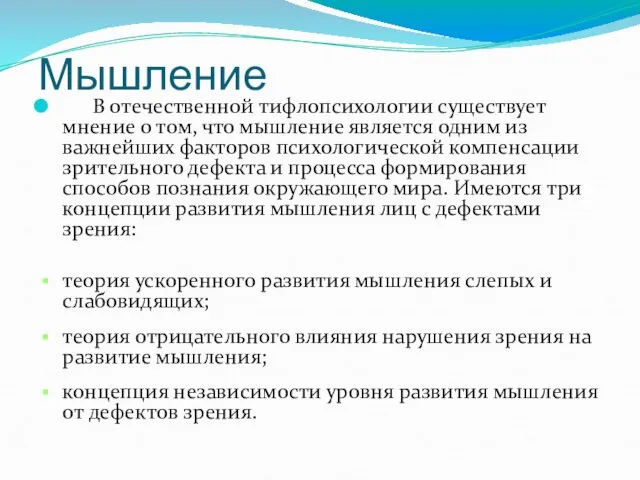 Мышление

В отечественной тифлопсихологии существует мнение о том, что мышление является одним из важнейших факторов психологической компенсации зрительного дефекта и процесса формирования способов познания окружающего мира. Имеются три концепции развития мышления лиц с дефектами зрения:

теория ускоренного развития мышления слепых и слабовидящих;

теория отрицательного влияния нарушения зрения на развитие мышления;

концепция независимости уровня развития мышления от дефектов зрения.